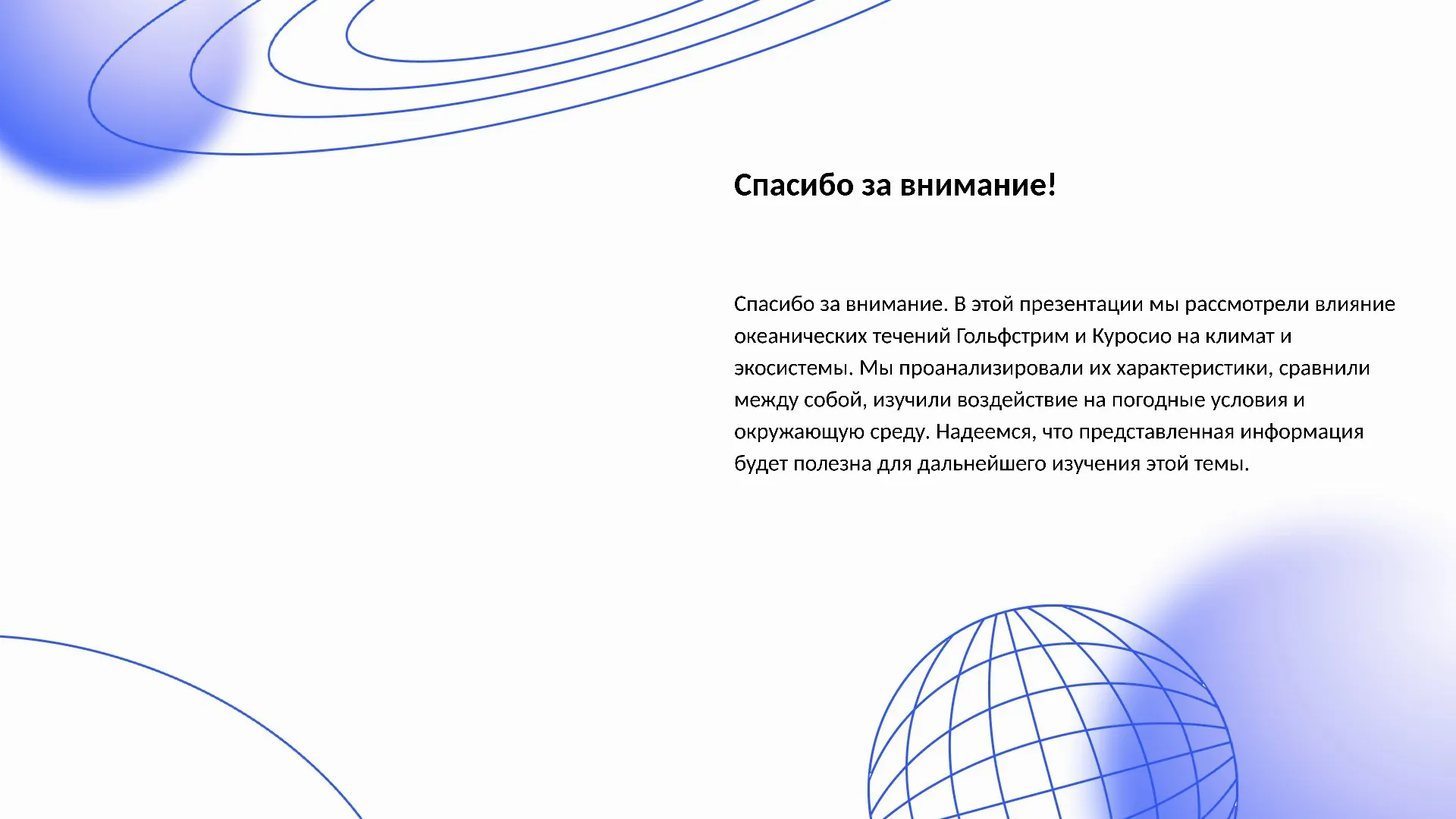 Спасибо за внимание!

Спасибо за внимание. В этой презентации мы рассмотрели влияние океанических течений Гольфстрим и Куросио на климат и экосистемы. Мы проанализировали их характеристики, сравнили между собой, изучили воздействие на погодные условия и окружающую среду. Надеемся, что представленная информация будет полезна для дальнейшего изучения этой темы.